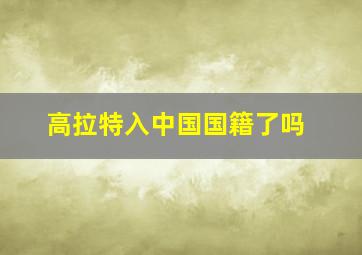 高拉特入中国国籍了吗